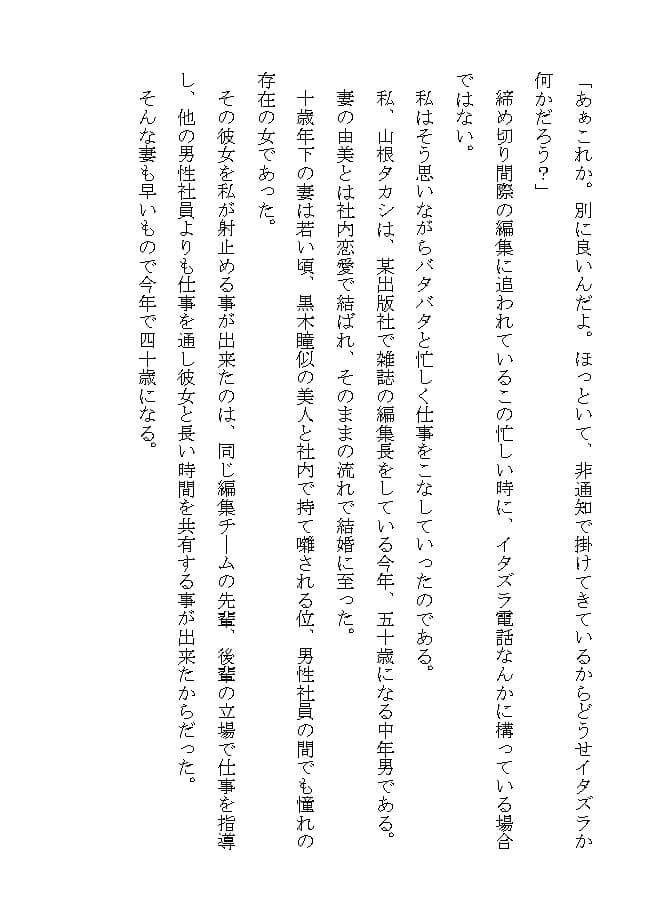 「あぁこれか。別に良いんだよ。ほっといて、非通知で掛けてきているからどうせイタズラか何かだろう？」

締め切り間際の編集に追われているこの忙しい時に、イタズラ電話なんかに構っている場合ではない。

私はそう思いながらバタバタと忙しく仕事をこなしていったのである。

私、山根タカシは、某出版社で雑誌の編集長をしている今年、五十歳になる中年男である。

妻の由美とは社内恋愛で結ばれ、そのままの流れで結婚に至った。

十歳年下の妻は若い頃、黒木瞳似の美人と社内で持て囃される位、男性社員の間でも憧れの存在の女であった。

その彼女を私が射止める事が出来たのは、同じ編集チームの先輩、後輩の立場で仕事を指導し、他の男性社員よりも仕事を通し彼女と長い時間を共有する事が出来たからだった。

そんな妻も早いもので今年で四十歳になる。